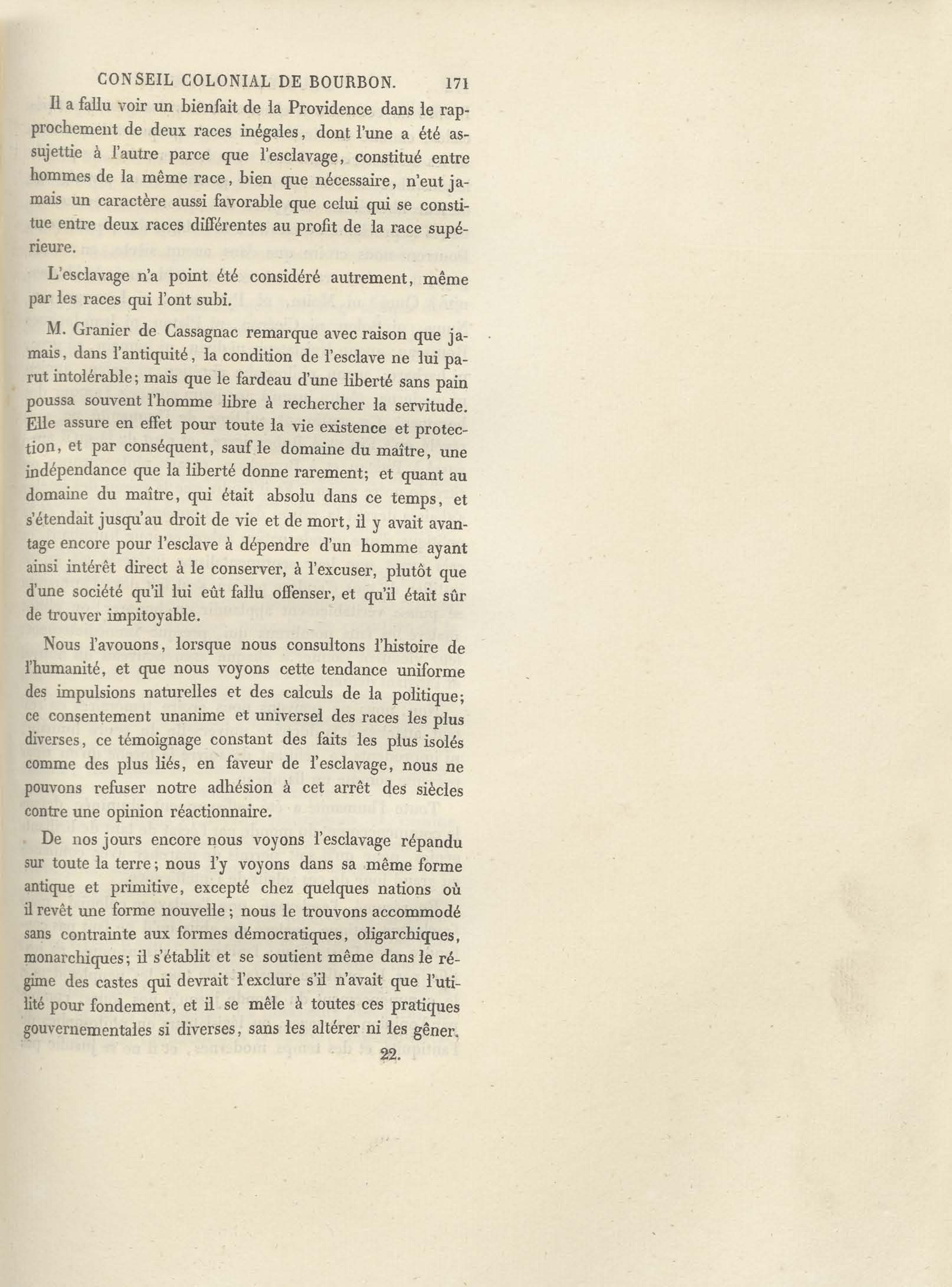 CONSEIL COLONIAL DE BOURBON. 171

Il a fallu voir un bienfait de la Providence dans le rapprochement de deux races inégales, dont l'une a été assujettie à l'autre parce que l'esclavage, constitué entre hommes de la même race, bien que nécessaire, n'eut jamais un caractère aussi favorable que celui qui se constitue entre deux races différentes au profit de la race supérieure.

L'esclavage n'a point été considéré autrement, même par les races qui l'ont subi.

M. Granier de Cassagnac remarque avec raison que jamais, dans l'antiquité, la condition de l'esclave ne lui parut intolérable; mais que le fardeau d'une liberté sans pain poussa souvent l'homme libre à rechercher la servitude. Elle assure en effet pour toute la vie existence et protection, et par conséquent, sauf le domaine du maître, une indépendance que la liberté donne rarement; et quant au domaine du maître, qui était absolu dans ce temps, et s'étendait jusqu'au droit de vie et de mort, il y avait avantage encore pour l'esclave à dépendre d'un homme ayant ainsi intérêt direct à le conserver, à l'excuser, plutôt que d'une société qu'il lui eût fallu offenser, et qu'il était sûr de trouver impitoyable.

Nous l'avouons, lorsque nous consultons l'histoire de l'humanité, et que nous voyons cette tendance uniforme des impulsions naturelles et des calculs de la politique; ce consentement unanime et universel des races les plus diverses, ce témoignage constant des faits les plus isolés comme des plus liés, en faveur de l'esclavage, nous ne pouvons refuser notre adhésion à cet arrêt des siècles contre une opinion réactionnaire.

De nos jours encore nous voyons l'esclavage répandu sur toute la terre; nous l'y voyons dans sa même forme antique et primitive, excepté chez quelques nations où il revêt une forme nouvelle; nous le trouvons accommodé sans contrainte aux formes démocratiques, oligarchiques, monarchiques; il s'établit et se soutient même dans le régime des castes qui devrait l'exclure s'il n'avait que l'utilité pour fondement, et il se mêle à toutes ces pratiques gouvernementales si diverses, sans les altérer ni les gêner.

22.